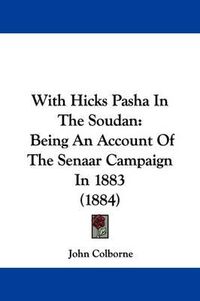 With Hicks Pasha In The Soudan:
Being An Account Of The Senaar Campaign In 1883
(1884)

John Colborne